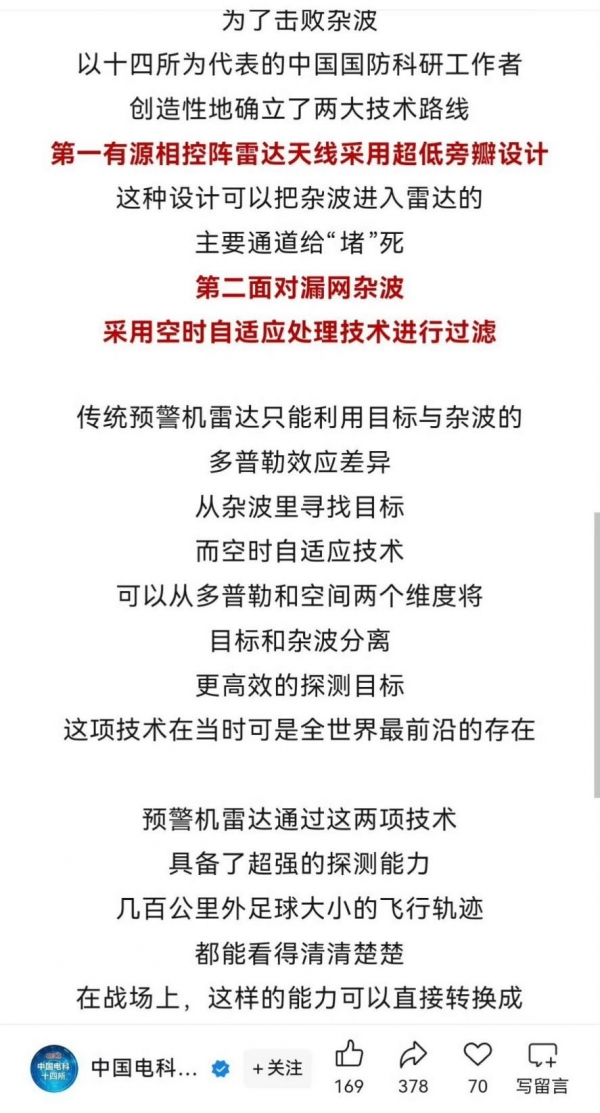 为了击败杂波
以十四所为代表的中国国防科研工作者
创造性地确立了两大技术路线
第一有源相控阵雷达天线采用超低旁瓣设计
这种设计可以把杂波进入雷达的
主要通道给“堵”死
第二面对漏网杂波
采用空时自适应处理技术进行过滤

传统预警机雷达只能利用目标与杂波的
多普勒效应差异
从杂波里寻找目标
而空时自适应技术
可以从多普勒和空间两个维度将
目标和杂波分离
更高效的探测目标
这项技术在当时可是全世界最前沿的存在

预警机雷达通过这两项技术
具备了超强的探测能力
几百公里外足球大小的飞行轨迹
都能看得清清楚楚
在战场上，这样的能力可以直接转换成

中国电科十四所
中国电科…
+关注
169
378
70
写留言